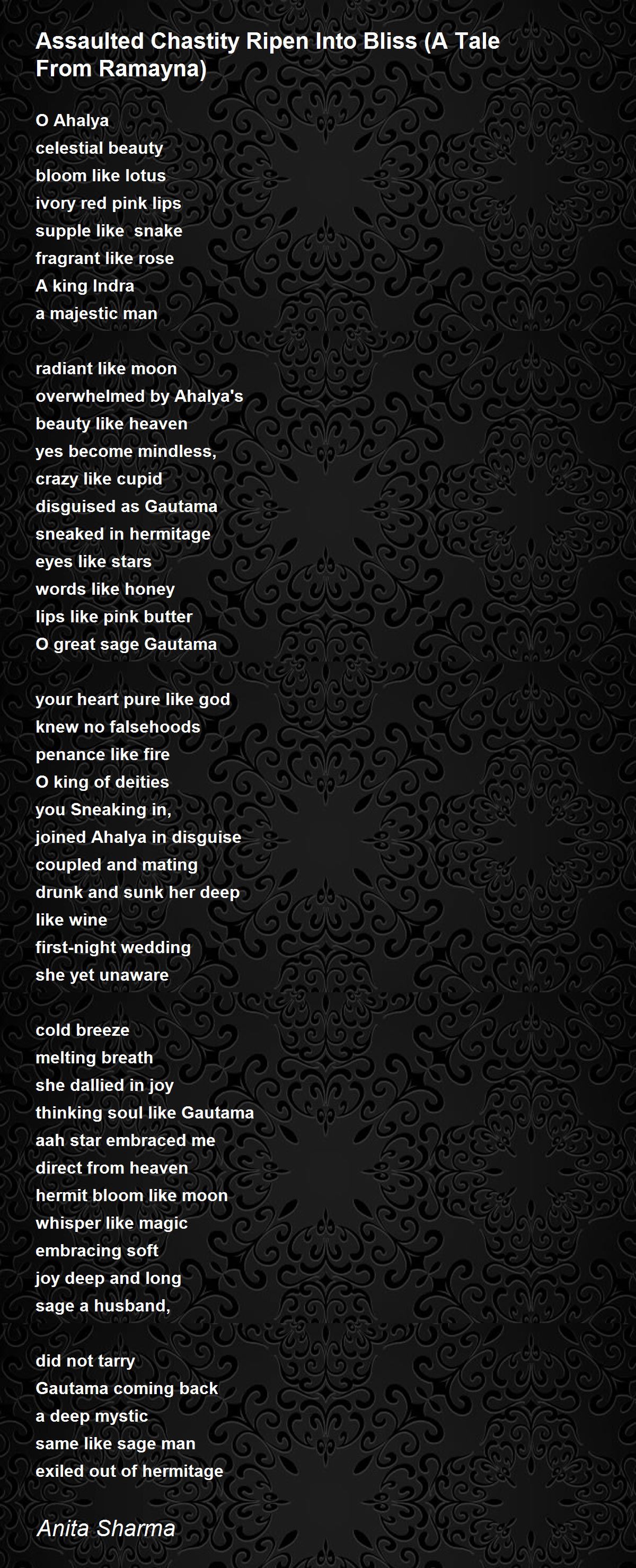 Assaulted Chastity Ripen Into Bliss (A Tale From Ramayna)

O Ahalya
celestial beauty
bloom like lotus
ivory red pink lips
supple like  snake
fragrant like rose
A king Indra
a majestic man

radiant like moon
overwhelmed by Ahalya's
beauty like heaven
yes become mindless,
crazy like cupid
disguised as Gautama
sneaked in hermitage
eyes like stars
words like honey
lips like pink butter
O great sage Gautama

your heart pure like god
knew no falsehoods
penance like fire
O king of deities
you Sneaking in,
joined Ahalya in disguise
coupled and mating
drunk and sunk her deep
like wine
first-night wedding
she yet unaware

cold breeze
melting breath
she dallied in joy
thinking soul like Gautama
aah star embraced me
direct from heaven
hermit bloom like moon
whisper like magic
embracing soft
joy deep and long
sage a husband,

did not tarry
Gautama coming back
a deep mystic
same like sage man
exiled out of hermitage

Anita Sharma